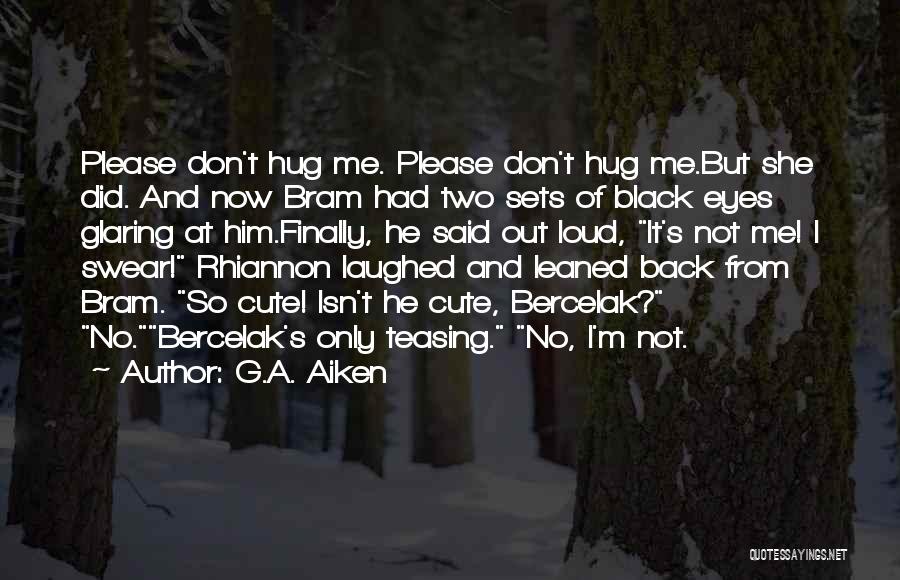 Please don't hug me. Please don't hug me.But she did. And now Bram had two sets of black eyes glaring at him.Finally, he said out loud, "It's not me! I swear!" Rhiannon laughed and leaned back from Bram. "So cute! Isn't he cute, Bercelak?" "No.""Bercelak's only teasing." "No, I'm not.

~ Author: G.A. Aiken

QUOTESSAYINGS.NET